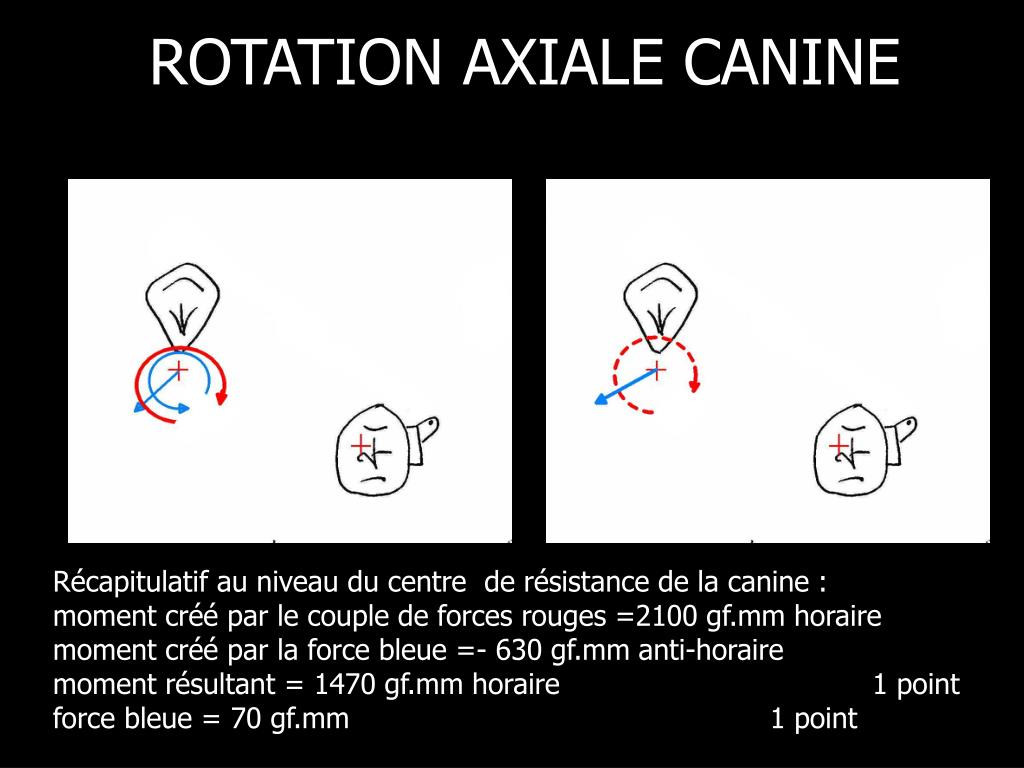 ROTATION AXIALE CANINE

Récapitulatif au niveau du centre de résistance de la canine :
moment créé par le couple de forces rouges =2100 gf.mm horaire
moment créé par la force bleue =- 630 gf.mm anti-horaire
moment résultant = 1470 gf.mm horaire 1 point
force bleue = 70 gf.mm 1 point